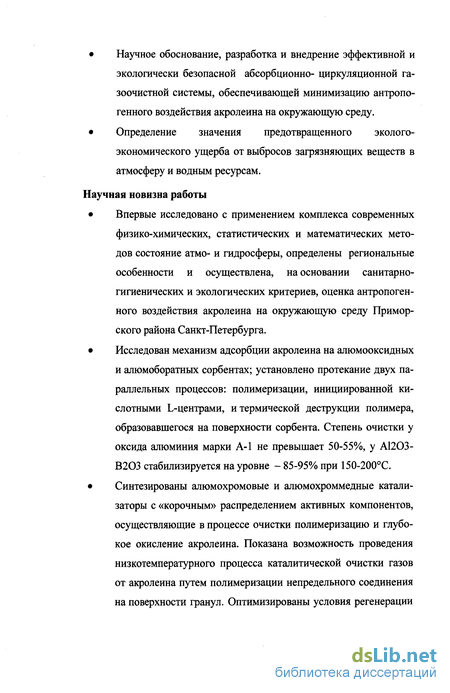 • Научное обоснование, разработка и внедрение эффективной и экологически безопасной абсорбционно- циркуляционной газоочистной системы, обеспечивающей минимизацию антропогенного воздействия акролеина на окружающую среду.

• Определение значения предотвращенного эколого-экономического ущерба от выбросов загрязняющих веществ в атмосферу и водным ресурсам.

Научная новизна работы

• Впервые исследовано с применением комплекса современных физико-химических, статистических и математических методов состояние атмо- и гидросферы, определены региональные особенности и осуществлена, на основании санитарно-гигиенических и экологических критериев, оценка антропогенного воздействия акролеина на окружающую среду Приморского района Санкт-Петербурга.

• Исследован механизм адсорбции акролеина на алюмооксидных и алюмоборатных сорбентах; установлено протекание двух параллельных процессов: полимеризации, инициированной кислотными L-центрами, и термической деструкции полимера, образовавшегося на поверхности сорбента. Степень очистки у оксида алюминия марки А-1 не превышает 50-55%, у Al2O3-B2O3 стабилизируется на уровне – 85-95% при 150-200°С.

• Синтезированы алюмохромовые и алюмохроммедные катализаторы с «корочным» распределением активных компонентов, осуществляющие в процессе очистки полимеризацию и глубокое окисление акролеина. Показана возможность проведения низкотемпературного процесса каталитической очистки газов от акролеина путем полимеризации непредельного соединения на поверхности гранул. Оптимизированы условия регенерации

dsLib.net
библиотека диссертаций